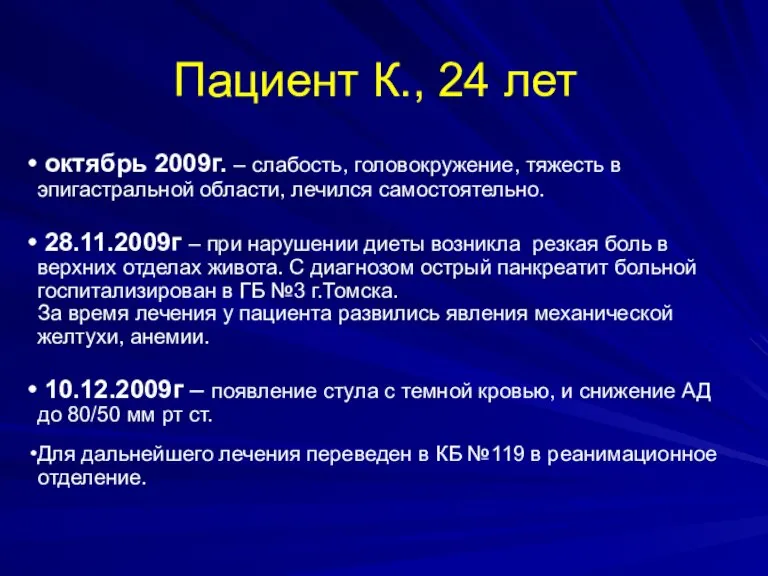 Пациент К., 24 лет

• октябрь 2009г. – слабость, головокружение, тяжесть в эпигастральной области, лечился самостоятельно.

• 28.11.2009г – при нарушении диеты возникла резкая боль в верхних отделах живота. С диагнозом острый панкреатит больной госпитализирован в ГБ №3 г.Томска.
За время лечения у пациента развились явления механической желтухи, анемии.

• 10.12.2009г – появление стула с темной кровью, и снижение АД до 80/50 мм рт ст.

•Для дальнейшего лечения переведен в КБ №119 в реанимационное отделение.